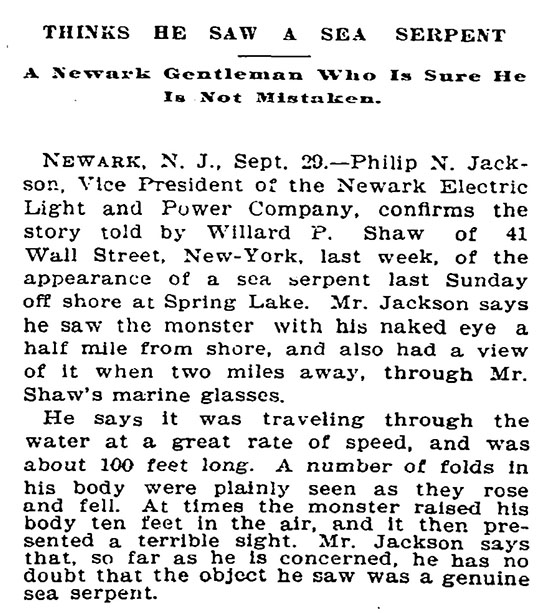 THINKS HE SAW A SEA SERPENT

A Newark Gentleman Who Is Sure He Is Not Mistaken.

NEWARK, N. J., Sept. 29.—Philip N. Jackson, Vice President of the Newark Electric Light and Power Company, confirms the story told by Willard P. Shaw of 41 Wall Street, New-York, last week, of the appearance of a sea serpent last Sunday off shore at Spring Lake. Mr. Jackson says he saw the monster with his naked eye a half mile from shore, and also had a view of it when two miles away, through Mr. Shaw's marine glasses.

He says it was traveling through the water at a great rate of speed, and was about 100 feet long. A number of folds in his body were plainly seen as they rose and fell. At times the monster raised his body ten feet in the air, and it then presented a terrible sight. Mr. Jackson says that, so far as he is concerned, he has no doubt that the object he saw was a genuine sea serpent.